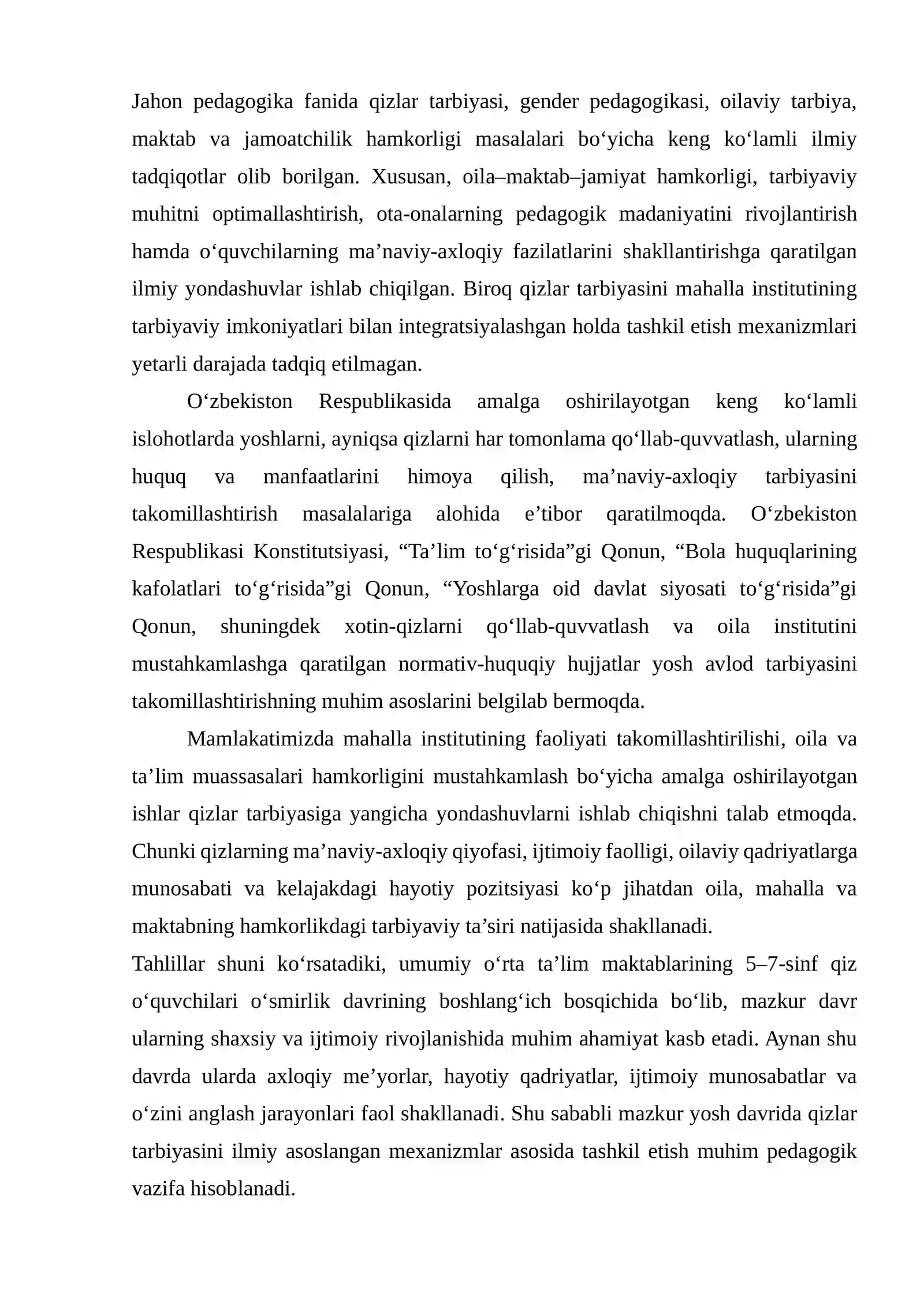 Jahon pedagogika fanida qizlar tarbiyasi, gender pedagogikasi, oilaviy tarbiya, maktab va jamoatchilik hamkorligi masalalari bo'yicha keng ko'lamli ilmiy tadqiqotlar olib borilgan. Xususan, oila–maktab–jamiyat hamkorligi, tarbiyaviy muhitni optimallashtirish, ota-onalarning pedagogik madaniyatini rivojlantirish hamda o'quvchilarning ma'naviy-axloqiy fazilatlarini shakllantirishga qaratilgan ilmiy yondashuvlar ishlab chiqilgan. Biroq qizlar tarbiyasini mahalla institutining tarbiyaviy imkoniyatlari bilan integratsiyalashgan holda tashkil etish mexanizmlari yetarli darajada tadqiq etilmagan.

O'zbekiston Respublikasida amalga oshirilayotgan keng ko'lamli islohotlarda yoshlarni, ayniqsa qizlarni har tomonlama qo'llab-quvvatlash, ularning huquq va manfaatlarini himoya qilish, ma'naviy-axloqiy tarbiyasini takomillashtirish masalalariga alohida e'tibor qaratilmoqda. O'zbekiston Respublikasi Konstitutsiyasi, "Ta'lim to'g'risida"gi Qonun, "Bola huquqlarining kafolatlari to'g'risida"gi Qonun, "Yoshlarga oid davlat siyosati to'g'risida"gi Qonun, shuningdek xotin-qizlarni qo'llab-quvvatlash va oila institutini mustahkamlashga qaratilgan normativ-huquqiy hujjatlar yosh avlod tarbiyasini takomillashtirishning muhim asoslarini belgilab bermoqda.

Mamlakatimizda mahalla institutining faoliyati takomillashtirilishi, oila va ta'lim muassasalari hamkorligini mustahkamlash bo'yicha amalga oshirilayotgan ishlar qizlar tarbiyasiga yangicha yondashuvlarni ishlab chiqishni talab etmoqda. Chunki qizlarning ma'naviy-axloqiy qiyofasi, ijtimoiy faolligi, oilaviy qadriyatlarga munosabati va kelajakdagi hayotiy pozitsiyasi ko'p jihatdan oila, mahalla va maktabning hamkorlikdagi tarbiyaviy ta'siri natijasida shakllanadi.

Tahlillar shuni ko'rsatadiki, umumiy o'rta ta'lim maktablarining 5–7-sinf qiz o'quvchilari o'smirlik davrining boshlang'ich bosqichida bo'lib, mazkur davr ularning shaxsiy va ijtimoiy rivojlanishida muhim ahamiyat kasb etadi. Aynan shu davrda ularda axloqiy me'yorlar, hayotiy qadriyatlar, ijtimoiy munosabatlar va o'zini anglash jarayonlari faol shakllanadi. Shu sababli mazkur yosh davrida qizlar tarbiyasini ilmiy asoslangan mexanizmlar asosida tashkil etish muhim pedagogik vazifa hisoblanadi.